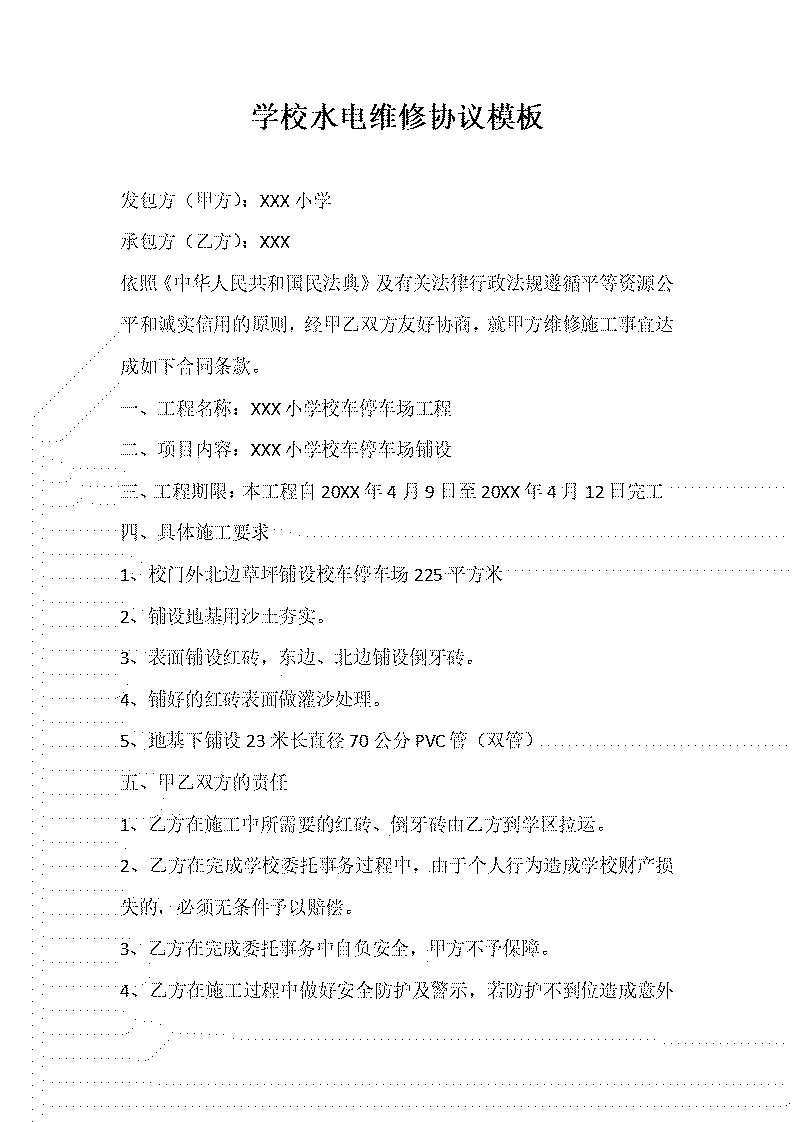 学校水电维修协议模板

发包方（甲方）：XXX 小学

承包方（乙方）：XXX

依照《中华人民共和国民法典》及有关法律行政法规遵循平等资源公平和诚实信用的原则，经甲乙双方友好协商，就甲方维修施工事宜达成如下合同条款。

一、工程名称：XXX 小学校车停车场工程

二、项目内容：XXX 小学校车停车场铺设

三、工程期限：本工程自 20XX 年 4 月 9 日至 20XX 年 4 月 12 日完工

四、具体施工要求

1、校门外北边草坪铺设校车停车场 225 平方米

2、铺设地基用沙土夯实。

3、表面铺设红砖，东边、北边铺设倒牙砖。

4、铺好的红砖表面做灌沙处理。

5、地基下铺设 23 米长直径 70 公分 PVC 管（双管）

五、甲乙双方的责任

1、乙方在施工中所需要的红砖、倒牙砖由乙方到学区拉运。

2、乙方在完成学校委托事务过程中，由于个人行为造成学校财产损失的，必须无条件予以赔偿。

3、乙方在完成委托事务中自负安全，甲方不予保障。

4、乙方在施工过程中做好安全防护及警示，若防护不到位造成意外